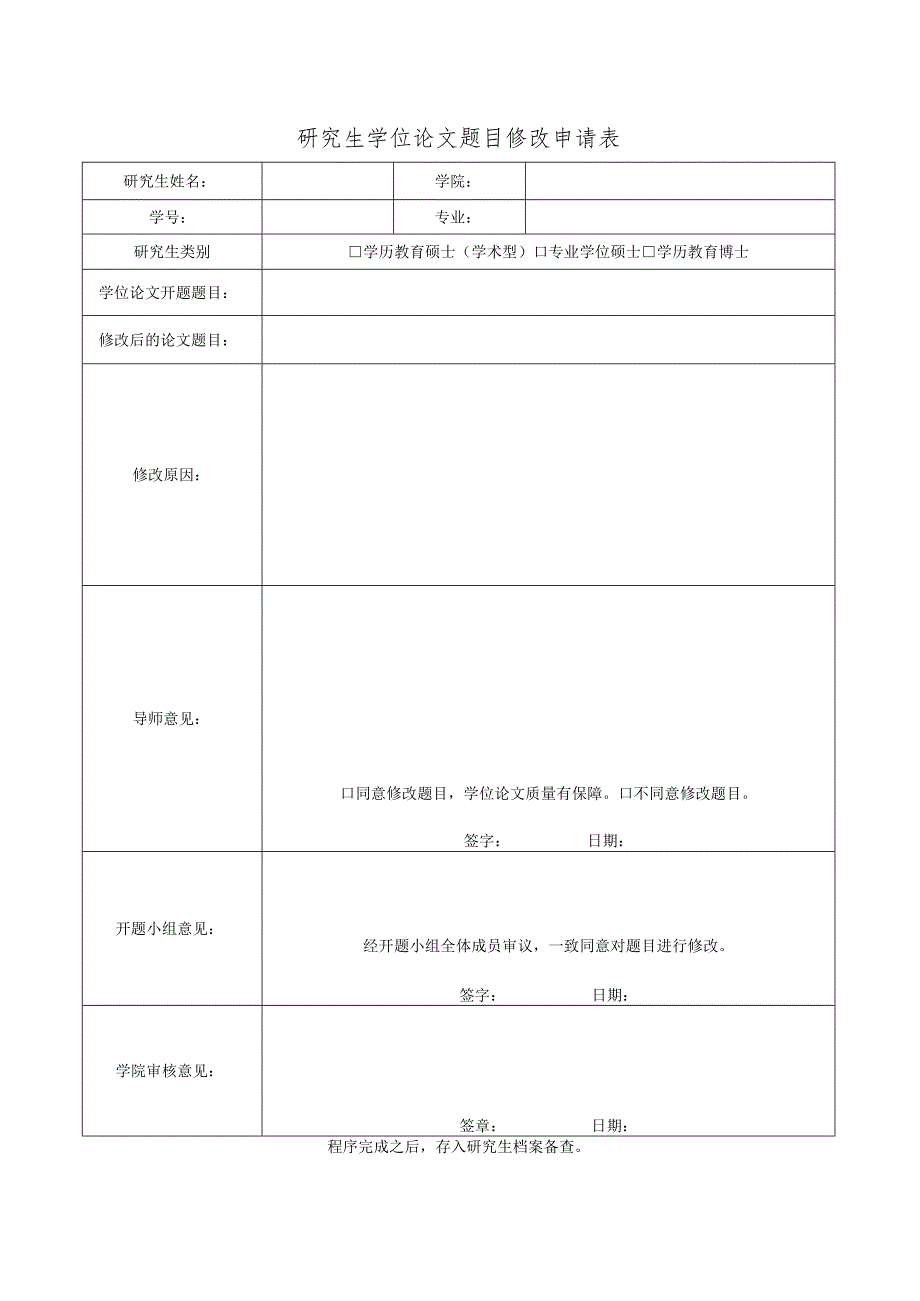 研究生学位论文题目修改申请表

| 研究生姓名： | | 学院： | |
|---|---|---|---|
| 学号： | | 专业： | |
| 研究生类别 | □学历教育硕士（学术型）□专业学位硕士□学历教育博士 | | |
| 学位论文开题题目： | | | |
| 修改后的论文题目： | | | |
| 修改原因： | | | |
| 导师意见： | □同意修改题目，学位论文质量有保障。□不同意修改题目。 签字： 日期： | | |
| 开题小组意见： | 经开题小组全体成员审议，一致同意对题目进行修改。 签字： 日期： | | |
| 学院审核意见： | 签章： 日期： | | |

程序完成之后，存入研究生档案备查。